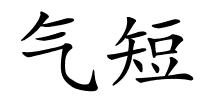 气短